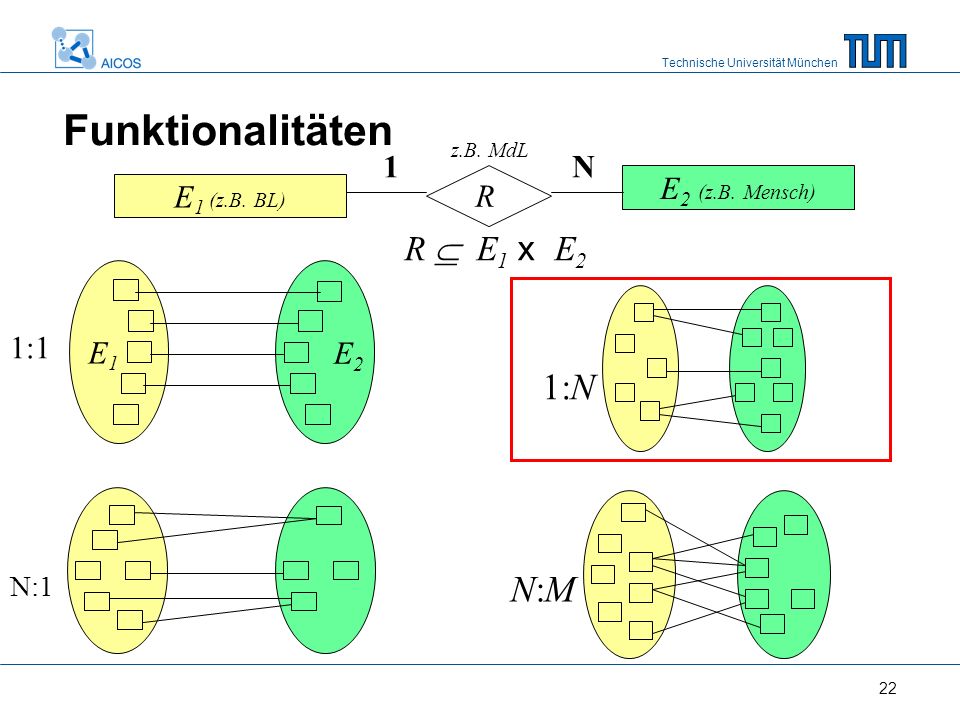 AICOS

Technische Universität München

TUM

Funktionalitäten

z.B. MdL

1

N

$E_1$ (z.B. BL)

R

$E_2$ (z.B. Mensch)

$R \subseteq E_1 \times E_2$

1:1

$E_1$

$E_2$

1:N

N:1

N:M

22